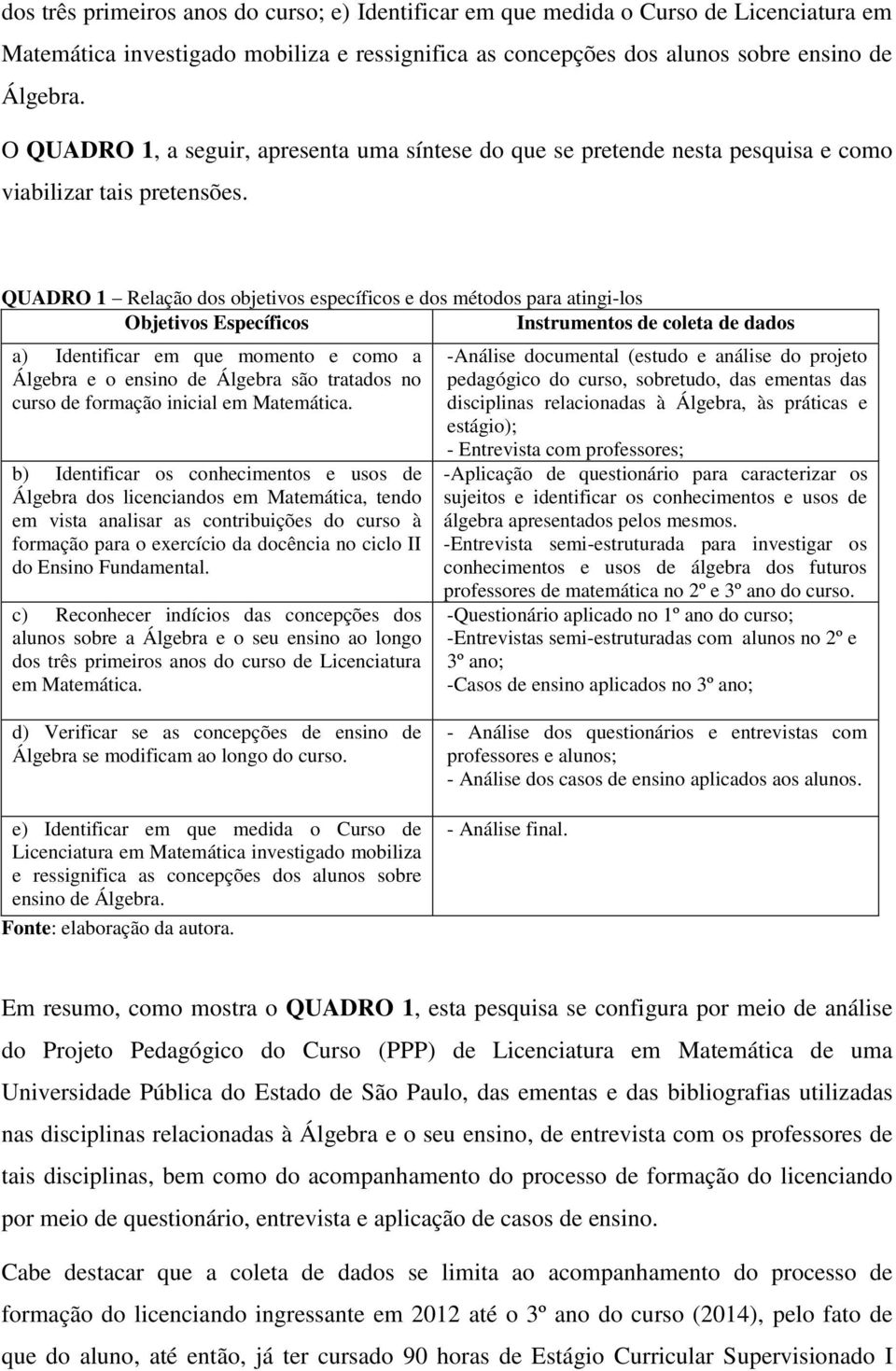 dos três primeiros anos do curso; e) Identificar em que medida o Curso de Licenciatura em Matemática investigado mobiliza e ressignifica as concepções dos alunos sobre ensino de Álgebra.

O QUADRO 1, a seguir, apresenta uma síntese do que se pretende nesta pesquisa e como viabilizar tais pretensões.

QUADRO 1 – Relação dos objetivos específicos e dos métodos para atingi-los

| Objetivos Específicos | Instrumentos de coleta de dados |
|---|---|
| a) Identificar em que momento e como a Álgebra e o ensino de Álgebra são tratados no curso de formação inicial em Matemática. | -Análise documental (estudo e análise do projeto pedagógico do curso, sobretudo, das ementas das disciplinas relacionadas à Álgebra, às práticas e estágio); - Entrevista com professores; |
| b) Identificar os conhecimentos e usos de Álgebra dos licenciandos em Matemática, tendo em vista analisar as contribuições do curso à formação para o exercício da docência no ciclo II do Ensino Fundamental. | -Aplicação de questionário para caracterizar os sujeitos e identificar os conhecimentos e usos de álgebra apresentados pelos mesmos. -Entrevista semi-estruturada para investigar os conhecimentos e usos de álgebra dos futuros professores de matemática no 2º e 3º ano do curso. |
| c) Reconhecer indícios das concepções dos alunos sobre a Álgebra e o seu ensino ao longo dos três primeiros anos do curso de Licenciatura em Matemática. | -Questionário aplicado no 1º ano do curso; -Entrevistas semi-estruturadas com alunos no 2º e 3º ano; -Casos de ensino aplicados no 3º ano; |
| d) Verificar se as concepções de ensino de Álgebra se modificam ao longo do curso. | - Análise dos questionários e entrevistas com professores e alunos; - Análise dos casos de ensino aplicados aos alunos. |
| e) Identificar em que medida o Curso de Licenciatura em Matemática investigado mobiliza e ressignifica as concepções dos alunos sobre ensino de Álgebra. | - Análise final. |

Fonte: elaboração da autora.

Em resumo, como mostra o QUADRO 1, esta pesquisa se configura por meio de análise do Projeto Pedagógico do Curso (PPP) de Licenciatura em Matemática de uma Universidade Pública do Estado de São Paulo, das ementas e das bibliografias utilizadas nas disciplinas relacionadas à Álgebra e o seu ensino, de entrevista com os professores de tais disciplinas, bem como do acompanhamento do processo de formação do licenciando por meio de questionário, entrevista e aplicação de casos de ensino.

Cabe destacar que a coleta de dados se limita ao acompanhamento do processo de formação do licenciando ingressante em 2012 até o 3º ano do curso (2014), pelo fato de que do aluno, até então, já ter cursado 90 horas de Estágio Curricular Supervisionado I